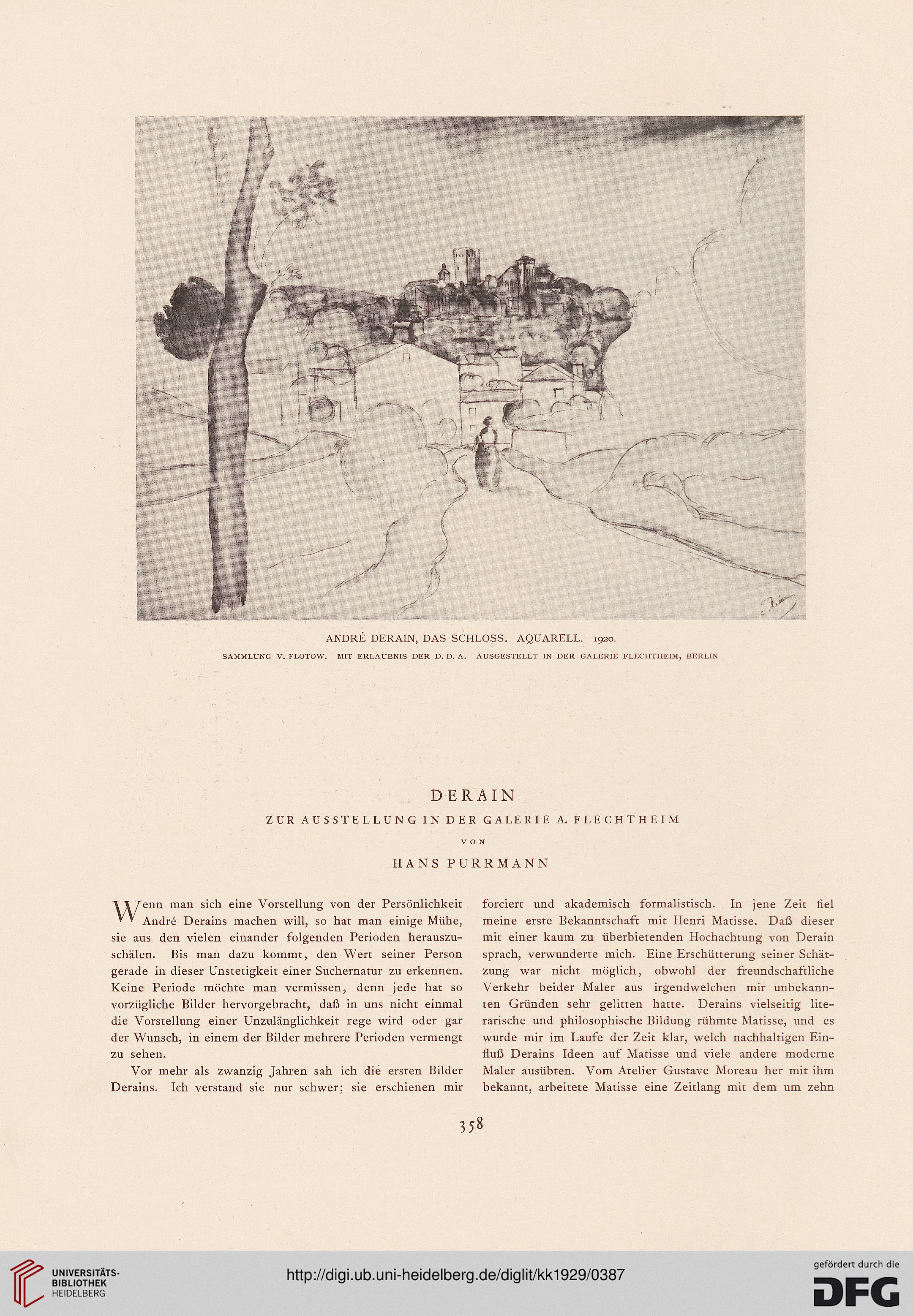 ANDRÉ DERAIN, DAS SCHLOSS. AQUARELL. 1920.

SAMMLUNG V. FLOTOW. MIT ERLAUBNIS DER D. D. A. AUSGESTELLT IN DER GALERIE FLECHTHEIM, BERLIN

DERAIN

ZUR AUSSTELLUNG IN DER GALERIE A. FLECHTHEIM

VON

HANS PURRMANN

Wenn man sich eine Vorstellung von der Persönlichkeit André Derains machen will, so hat man einige Mühe, sie aus den vielen einander folgenden Perioden herauszuschälen. Bis man dazu kommt, den Wert seiner Person gerade in dieser Unstetigkeit einer Suchernatur zu erkennen. Keine Periode möchte man vermissen, denn jede hat so vorzügliche Bilder hervorgebracht, daß in uns nicht einmal die Vorstellung einer Unzulänglichkeit rege wird oder gar der Wunsch, in einem der Bilder mehrere Perioden vermengt zu sehen.

Vor mehr als zwanzig Jahren sah ich die ersten Bilder Derains. Ich verstand sie nur schwer; sie erschienen mir forciert und akademisch formalistisch. In jene Zeit fiel meine erste Bekanntschaft mit Henri Matisse. Daß dieser mit einer kaum zu überbietenden Hochachtung von Derain sprach, verwunderte mich. Eine Erschütterung seiner Schätzung war nicht möglich, obwohl der freundschaftliche Verkehr beider Maler aus irgendwelchen mir unbekannten Gründen sehr gelitten hatte. Derains vielseitig literarische und philosophische Bildung rühmte Matisse, und es wurde mir im Laufe der Zeit klar, welch nachhaltigen Einfluß Derains Ideen auf Matisse und viele andere moderne Maler ausübten. Vom Atelier Gustave Moreau her mit ihm bekannt, arbeitete Matisse eine Zeitlang mit dem um zehn

358

UNIVERSITÄTS-BIBLIOTHEK HEIDELBERG

http://digi.ub.uni-heidelberg.de/diglit/kk1929/0387

gefördert durch die DFG